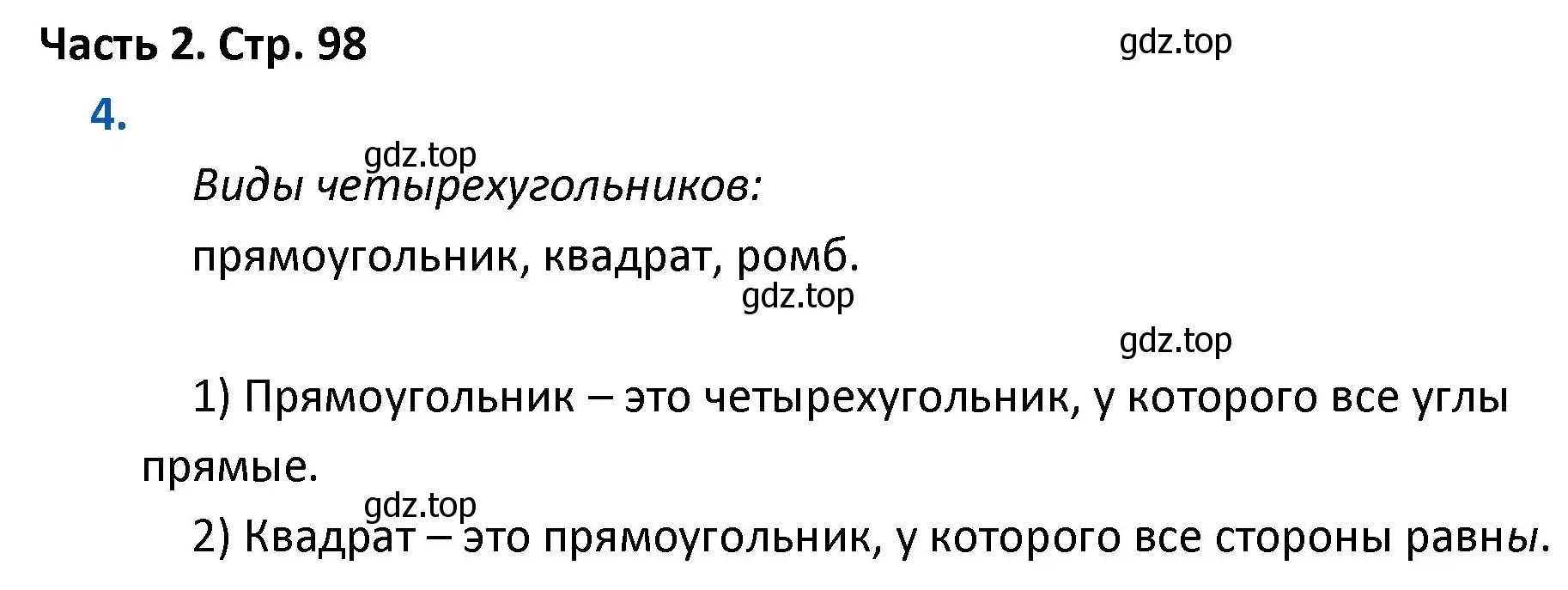 Часть 2. Стр. 98

gdz.top

4.

gdz.top

Виды четырехугольников:

прямоугольник, квадрат, ромб.

gdz.top

gdz.top

1) Прямоугольник – это четырехугольник, у которого все углы прямые.

gdz.top

2) Квадрат – это прямоугольник, у которого все стороны равны.